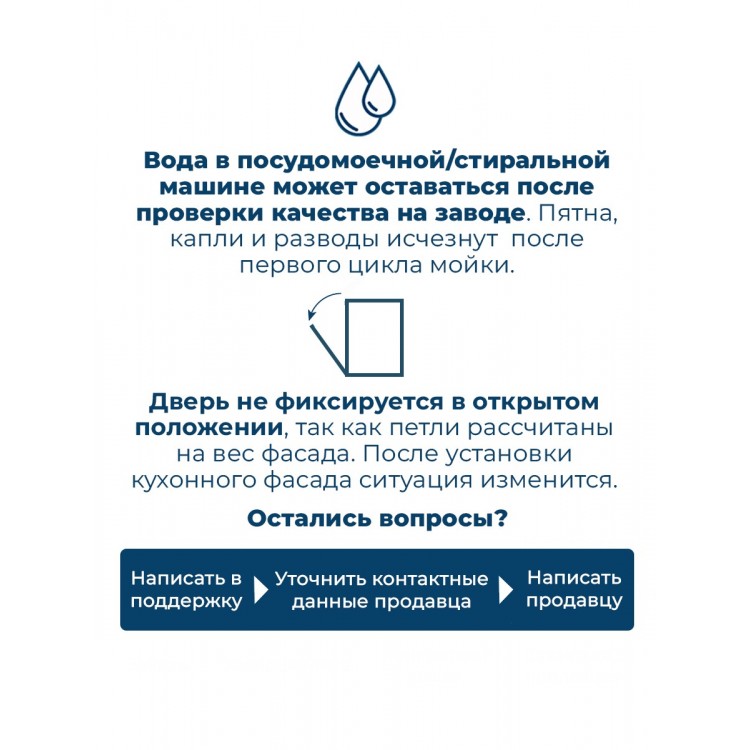 Вода в посудомоечной/стиральной машине может оставаться после проверки качества на заводе. Пятна, капли и разводы исчезнут после первого цикла мойки.

Дверь не фиксируется в открытом положении, так как петли рассчитаны на вес фасада. После установки кухонного фасада ситуация изменится.

Остались вопросы?

Написать в поддержку

Уточнить контактные данные продавца

Написать продавцу